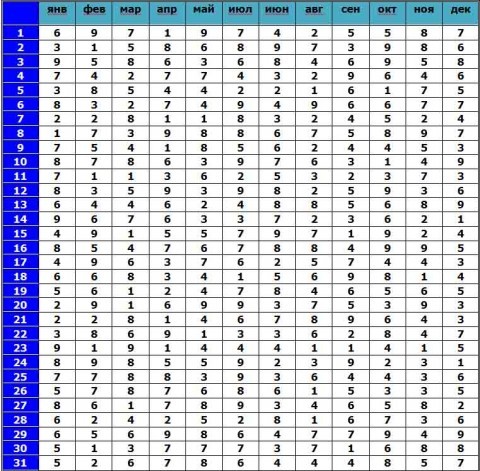 | | янв | фев | мар | апр | май | июл | июн | авг | сен | окт | ноя | дек |
|---|---|---|---|---|---|---|---|---|---|---|---|---|
| 1 | 6 | 9 | 7 | 1 | 9 | 7 | 4 | 2 | 5 | 5 | 8 | 7 |
| 2 | 3 | 1 | 5 | 8 | 6 | 8 | 9 | 7 | 3 | 9 | 8 | 6 |
| 3 | 9 | 5 | 8 | 6 | 3 | 6 | 8 | 4 | 6 | 9 | 5 | 8 |
| 4 | 7 | 4 | 2 | 7 | 7 | 4 | 3 | 2 | 9 | 6 | 4 | 6 |
| 5 | 3 | 8 | 5 | 4 | 4 | 2 | 2 | 1 | 6 | 1 | 7 | 5 |
| 6 | 8 | 3 | 2 | 7 | 4 | 9 | 4 | 9 | 6 | 6 | 7 | 7 |
| 7 | 2 | 2 | 8 | 1 | 1 | 8 | 3 | 2 | 4 | 5 | 2 | 4 |
| 8 | 1 | 7 | 3 | 9 | 8 | 8 | 6 | 7 | 5 | 8 | 9 | 7 |
| 9 | 7 | 5 | 4 | 1 | 8 | 5 | 6 | 2 | 4 | 4 | 5 | 3 |
| 10 | 8 | 7 | 8 | 6 | 3 | 9 | 7 | 6 | 3 | 1 | 4 | 9 |
| 11 | 7 | 1 | 1 | 3 | 6 | 2 | 5 | 3 | 2 | 3 | 7 | 3 |
| 12 | 8 | 3 | 5 | 9 | 3 | 9 | 8 | 2 | 5 | 9 | 3 | 6 |
| 13 | 6 | 4 | 4 | 6 | 2 | 4 | 8 | 8 | 5 | 6 | 8 | 9 |
| 14 | 9 | 6 | 7 | 6 | 3 | 3 | 7 | 2 | 3 | 6 | 2 | 1 |
| 15 | 4 | 9 | 1 | 5 | 5 | 7 | 9 | 7 | 1 | 9 | 2 | 4 |
| 16 | 8 | 5 | 4 | 7 | 6 | 7 | 8 | 8 | 4 | 9 | 9 | 5 |
| 17 | 4 | 9 | 6 | 3 | 7 | 6 | 2 | 5 | 7 | 4 | 4 | 3 |
| 18 | 6 | 6 | 8 | 3 | 4 | 1 | 5 | 6 | 9 | 8 | 1 | 4 |
| 19 | 5 | 6 | 1 | 2 | 4 | 7 | 8 | 4 | 6 | 5 | 6 | 5 |
| 20 | 2 | 9 | 1 | 6 | 9 | 9 | 3 | 7 | 5 | 3 | 9 | 3 |
| 21 | 2 | 2 | 8 | 1 | 4 | 6 | 7 | 8 | 9 | 6 | 4 | 3 |
| 22 | 3 | 8 | 6 | 9 | 1 | 3 | 3 | 6 | 2 | 8 | 4 | 7 |
| 23 | 9 | 1 | 9 | 1 | 4 | 4 | 4 | 1 | 1 | 4 | 1 | 5 |
| 24 | 8 | 9 | 8 | 5 | 5 | 9 | 2 | 3 | 9 | 2 | 3 | 1 |
| 25 | 7 | 7 | 8 | 8 | 3 | 9 | 3 | 6 | 4 | 4 | 3 | 6 |
| 26 | 5 | 7 | 8 | 7 | 6 | 8 | 6 | 1 | 5 | 3 | 3 | 5 |
| 27 | 8 | 6 | 1 | 7 | 8 | 9 | 3 | 4 | 6 | 5 | 8 | 2 |
| 28 | 6 | 2 | 4 | 2 | 5 | 2 | 8 | 1 | 6 | 7 | 3 | 6 |
| 29 | 6 | 5 | 6 | 9 | 8 | 6 | 4 | 7 | 7 | 9 | 4 | 9 |
| 30 | 5 | 1 | 3 | 7 | 7 | 7 | 3 | 7 | 1 | 6 | 8 | 8 |
| 31 | 5 | 2 | 6 | 7 | 8 | 6 | 4 | 4 | 4 | 8 | 5 | 7 |